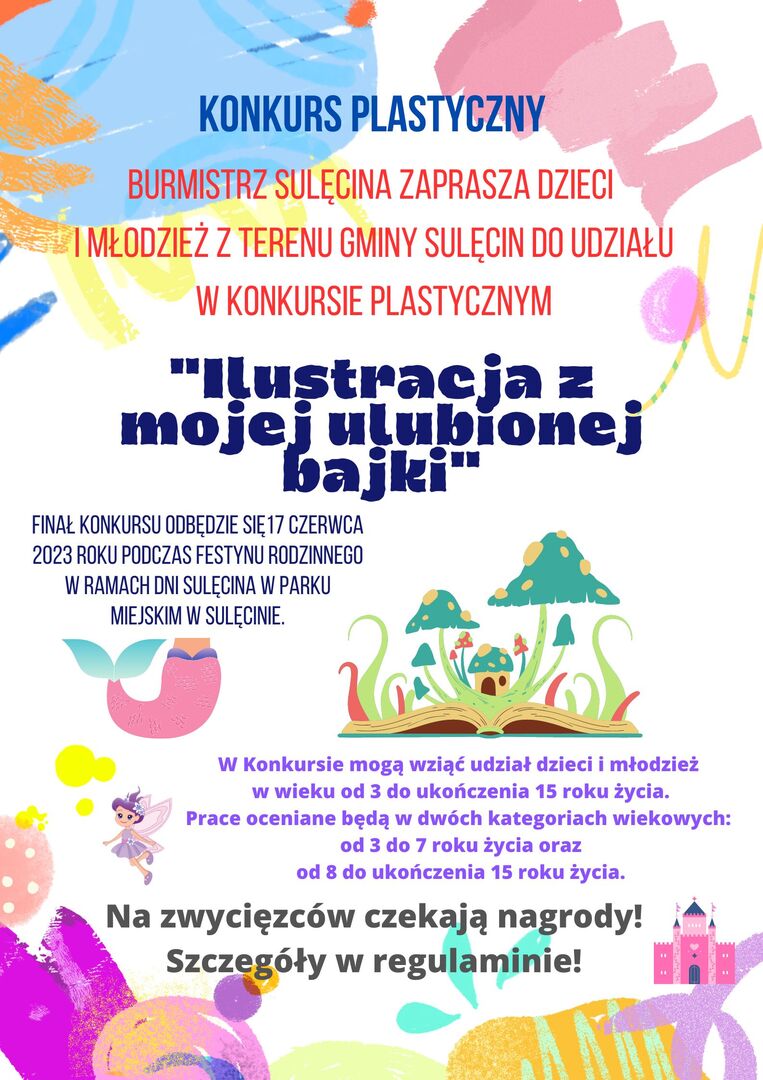 KONKURS PLASTYCZNY

BURMISTRZ SULĘCINA ZAPRASZA DZIECI I MŁODZIEŻ Z TERENU GMINY SULĘCIN DO UDZIAŁU W KONKURSIE PLASTYCZNYM

"Ilustracja z mojej ulubionej bajki"

FINAŁ KONKURSU ODBĘDZIE SIĘ17 CZERWCA 2023 ROKU PODCZAS FESTYNU RODZINNEGO W RAMACH DNI SULĘCINA W PARKU MIEJSKIM W SULĘCINIE.

W Konkursie mogą wziąć udział dzieci i młodzież w wieku od 3 do ukończenia 15 roku życia. Prace oceniane będą w dwóch kategoriach wiekowych: od 3 do 7 roku życia oraz od 8 do ukończenia 15 roku życia.

Na zwycięzców czekają nagrody! Szczegóły w regulaminie!